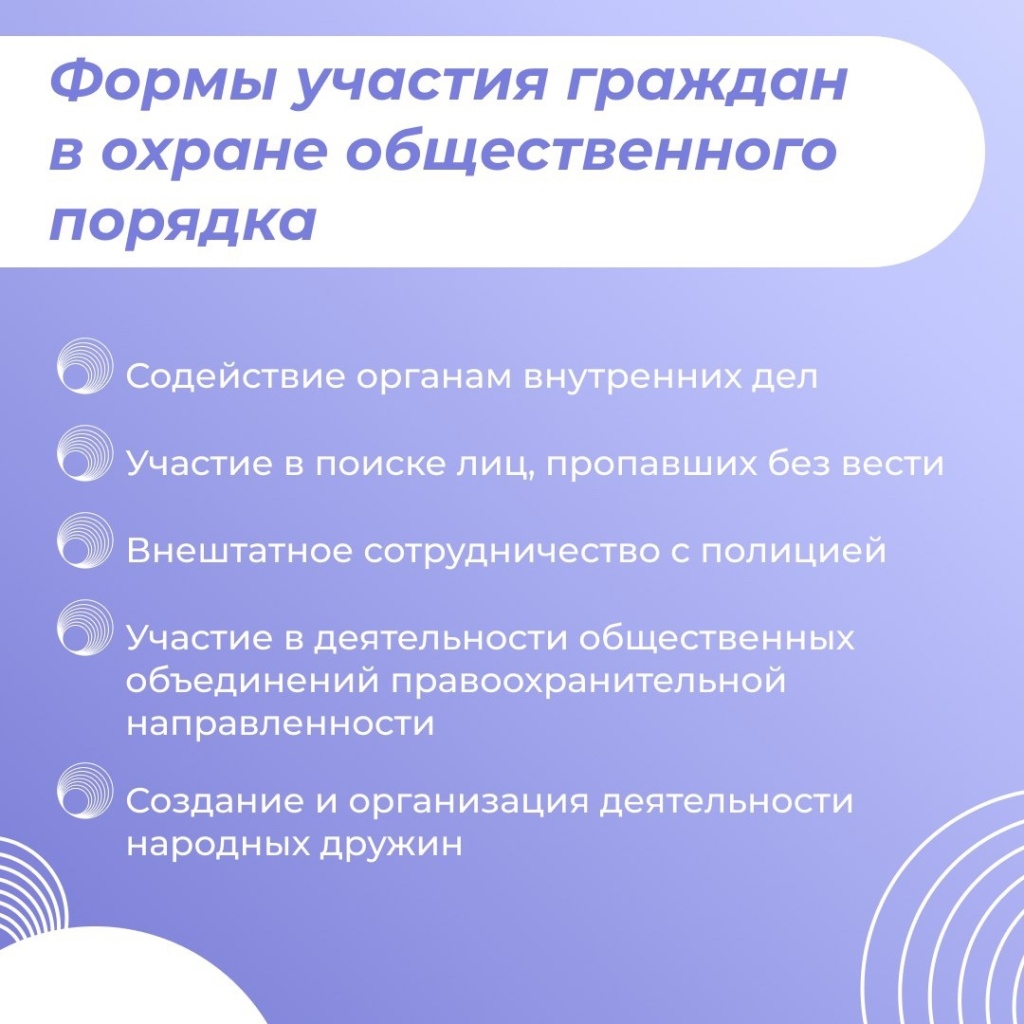 Формы участия граждан в охране общественного порядка

Содействие органам внутренних дел

Участие в поиске лиц, пропавших без вести

Внештатное сотрудничество с полицией

Участие в деятельности общественных объединений правоохранительной направленности

Создание и организация деятельности народных дружин